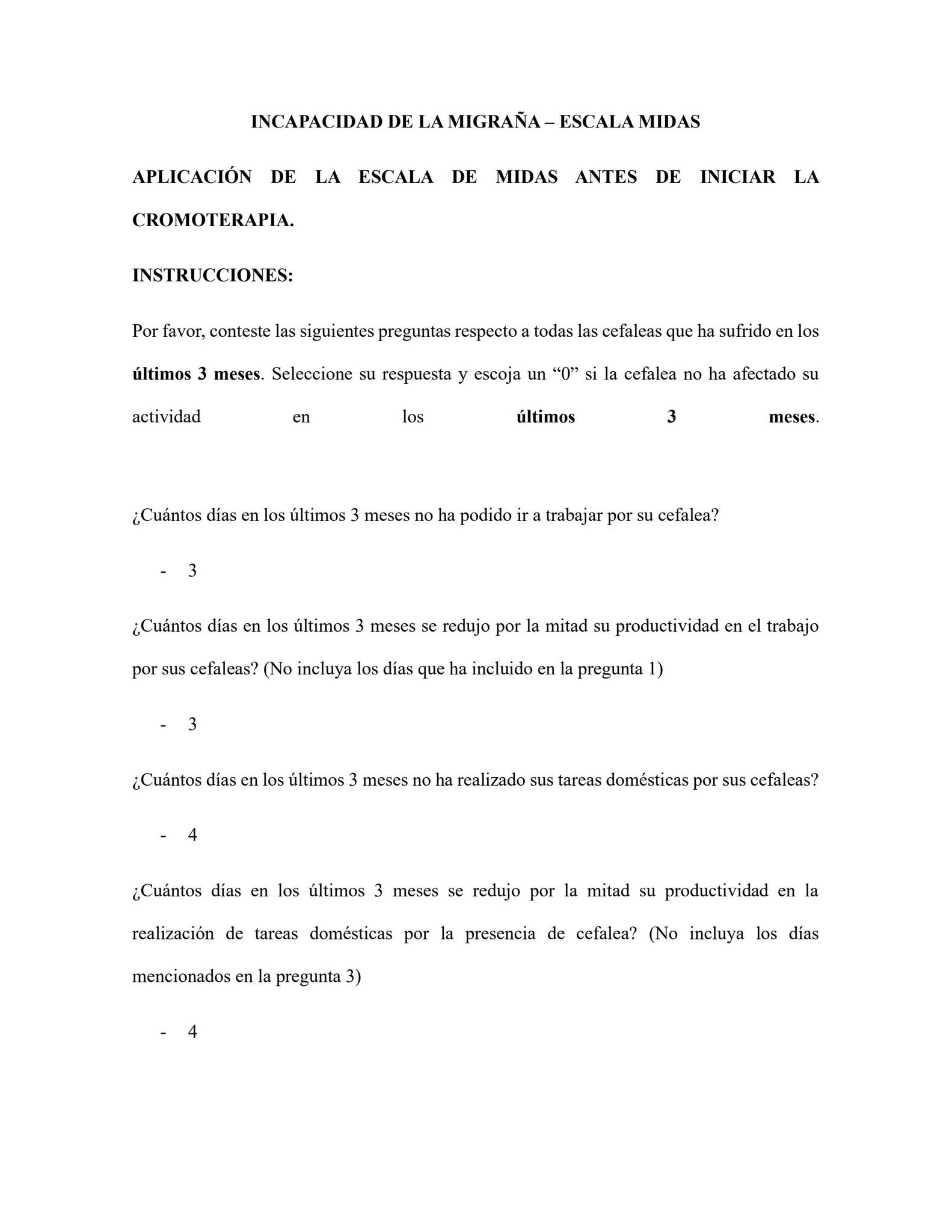 INCAPACIDAD DE LA MIGRAÑA – ESCALA MIDAS

APLICACIÓN DE LA ESCALA DE MIDAS ANTES DE INICIAR LA CROMOTERAPIA.

INSTRUCCIONES:

Por favor, conteste las siguientes preguntas respecto a todas las cefaleas que ha sufrido en los últimos 3 meses. Seleccione su respuesta y escoja un "0" si la cefalea no ha afectado su actividad en los últimos 3 meses.

¿Cuántos días en los últimos 3 meses no ha podido ir a trabajar por su cefalea?

- 3

¿Cuántos días en los últimos 3 meses se redujo por la mitad su productividad en el trabajo por sus cefaleas? (No incluya los días que ha incluido en la pregunta 1)

- 3

¿Cuántos días en los últimos 3 meses no ha realizado sus tareas domésticas por sus cefaleas?

- 4

¿Cuántos días en los últimos 3 meses se redujo por la mitad su productividad en la realización de tareas domésticas por la presencia de cefalea? (No incluya los días mencionados en la pregunta 3)

- 4